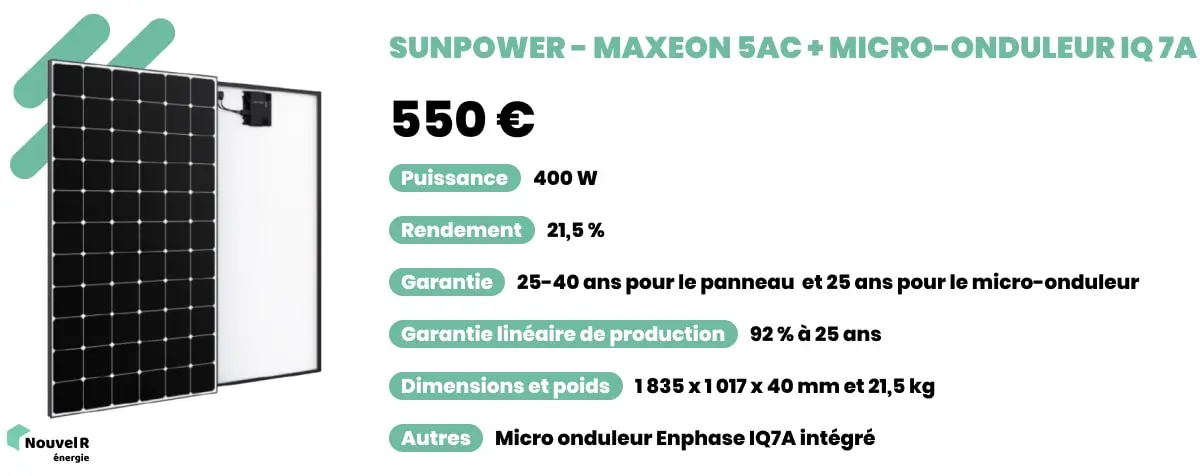 SUNPOWER - MAXEON 5AC + MICRO-ONDULEUR IQ 7A

550 €

Puissance 400 W

Rendement 21,5 %

Garantie 25-40 ans pour le panneau et 25 ans pour le micro-onduleur

Garantie linéaire de production 92 % à 25 ans

Dimensions et poids 1 835 x 1 017 x 40 mm et 21,5 kg

Autres Micro onduleur Enphase IQ7A intégré

Nouvel R énergie